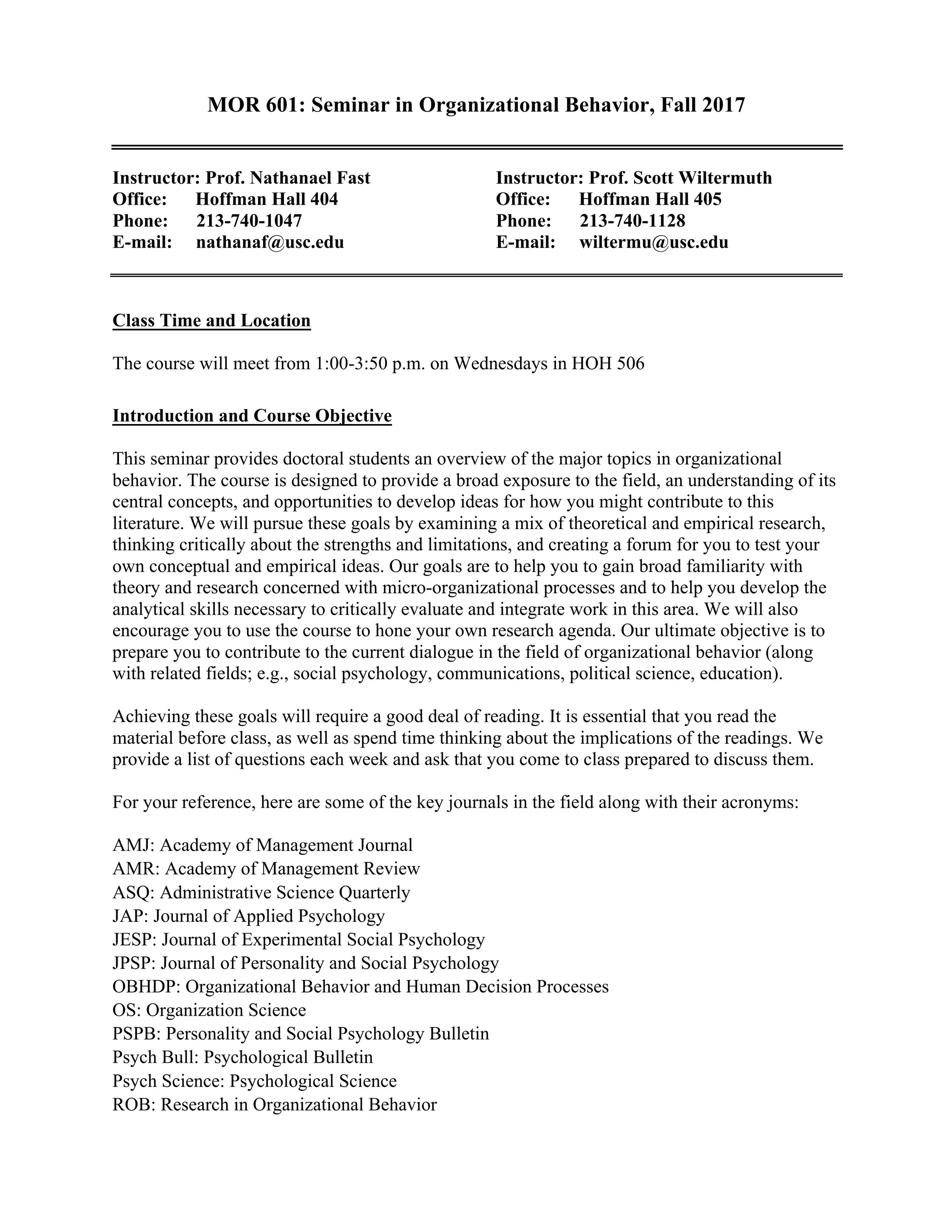 MOR 601: Seminar in Organizational Behavior, Fall 2017

Instructor: Prof. Nathanael Fast
Office: Hoffman Hall 404
Phone: 213-740-1047
E-mail: nathanaf@usc.edu

Instructor: Prof. Scott Wiltermuth
Office: Hoffman Hall 405
Phone: 213-740-1128
E-mail: wiltermu@usc.edu

Class Time and Location

The course will meet from 1:00-3:50 p.m. on Wednesdays in HOH 506

Introduction and Course Objective

This seminar provides doctoral students an overview of the major topics in organizational behavior. The course is designed to provide a broad exposure to the field, an understanding of its central concepts, and opportunities to develop ideas for how you might contribute to this literature. We will pursue these goals by examining a mix of theoretical and empirical research, thinking critically about the strengths and limitations, and creating a forum for you to test your own conceptual and empirical ideas. Our goals are to help you to gain broad familiarity with theory and research concerned with micro-organizational processes and to help you develop the analytical skills necessary to critically evaluate and integrate work in this area. We will also encourage you to use the course to hone your own research agenda. Our ultimate objective is to prepare you to contribute to the current dialogue in the field of organizational behavior (along with related fields; e.g., social psychology, communications, political science, education).

Achieving these goals will require a good deal of reading. It is essential that you read the material before class, as well as spend time thinking about the implications of the readings. We provide a list of questions each week and ask that you come to class prepared to discuss them.

For your reference, here are some of the key journals in the field along with their acronyms:

AMJ: Academy of Management Journal
AMR: Academy of Management Review
ASQ: Administrative Science Quarterly
JAP: Journal of Applied Psychology
JESP: Journal of Experimental Social Psychology
JPSP: Journal of Personality and Social Psychology
OBHDP: Organizational Behavior and Human Decision Processes
OS: Organization Science
PSPB: Personality and Social Psychology Bulletin
Psych Bull: Psychological Bulletin
Psych Science: Psychological Science
ROB: Research in Organizational Behavior